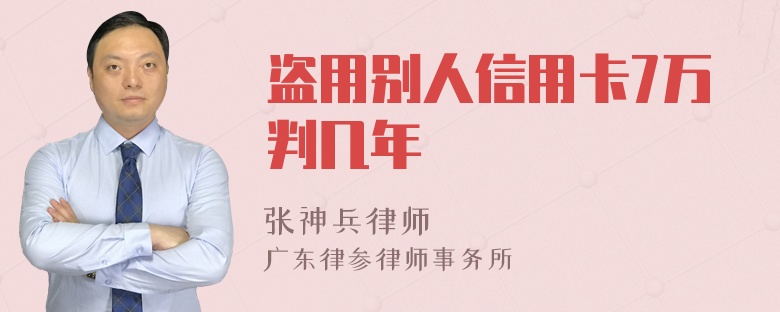 盗用别人信用卡7万判几年

张神兵律师
广东律参律师事务所